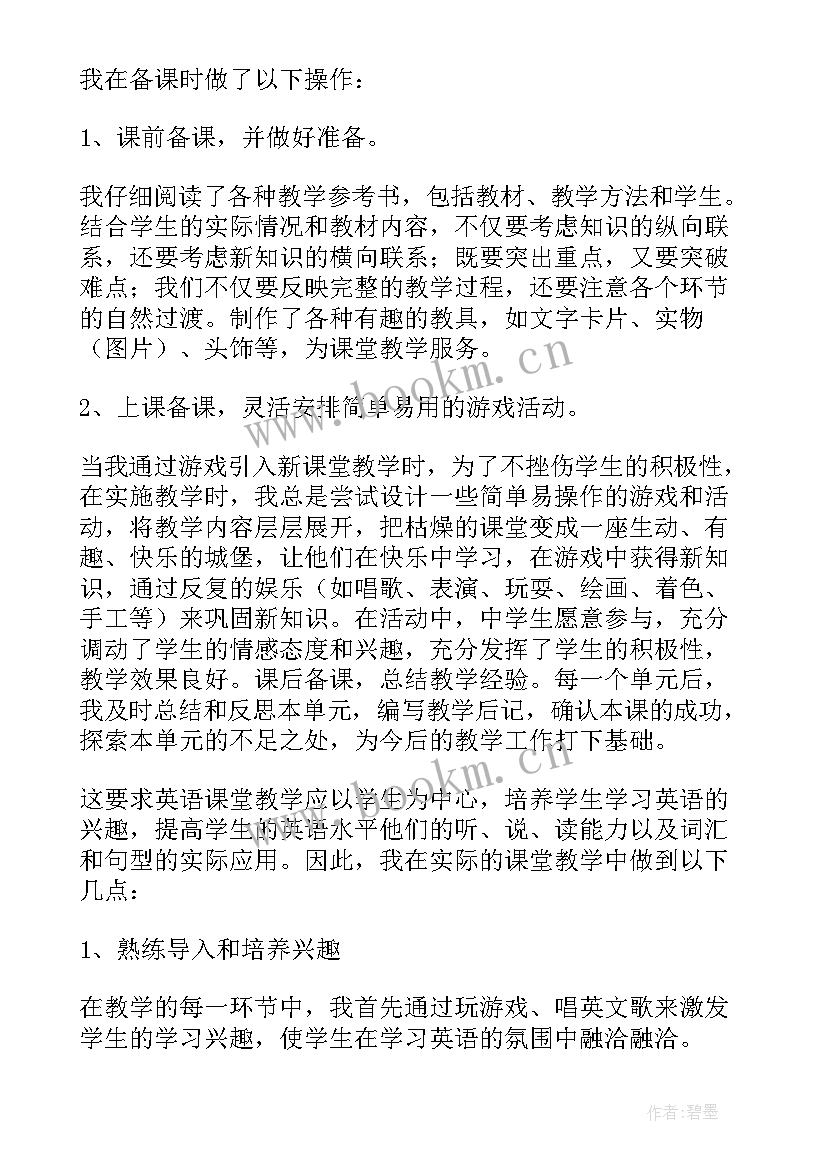 我在备课时做了以下操作：

1、课前备课，并做好准备。

我仔细阅读了各种教学参考书，包括教材、教学方法和学生。结合学生的实际情况和教材内容，不仅要考虑知识的纵向联系，还要考虑新知识的横向联系；既要突出重点，又要突破难点；我们不仅要反映完整的教学过程，还要注意各个环节的自然过渡。制作了各种有趣的教具，如文字卡片、实物（图片）、头饰等，为课堂教学服务。

2、上课备课，灵活安排简单易用的游戏活动。

当我通过游戏引入新课堂教学时，为了不挫伤学生的积极性，在实施教学时，我总是尝试设计一些简单易操作的游戏和活动，将教学内容层层展开，把枯燥的课堂变成一座生动、有趣、快乐的城堡，让他们在快乐中学习，在游戏中获得新知识，通过反复的娱乐（如唱歌、表演、玩耍、绘画、着色、手工等）来巩固新知识。在活动中，中学生愿意参与，充分调动了学生的情感态度和兴趣，充分发挥了学生的积极性，教学效果良好。课后备课，总结教学经验。每一个单元后，我及时总结和反思本单元，编写教学后记，确认本课的成功，探索本单元的不足之处，为今后的教学工作打下基础。

这要求英语课堂教学应以学生为中心，培养学生学习英语的兴趣，提高学生的英语水平他们的听、说、读能力以及词汇和句型的实际应用。因此，我在实际的课堂教学中做到以下几点：

1、熟练导入和培养兴趣

在教学的每一环节中，我首先通过玩游戏、唱英文歌来激发学生的学习兴趣，使学生在学习英语的氛围中融洽融洽。

www.bookm.cn

www.bookm.cn

作者：碧墨